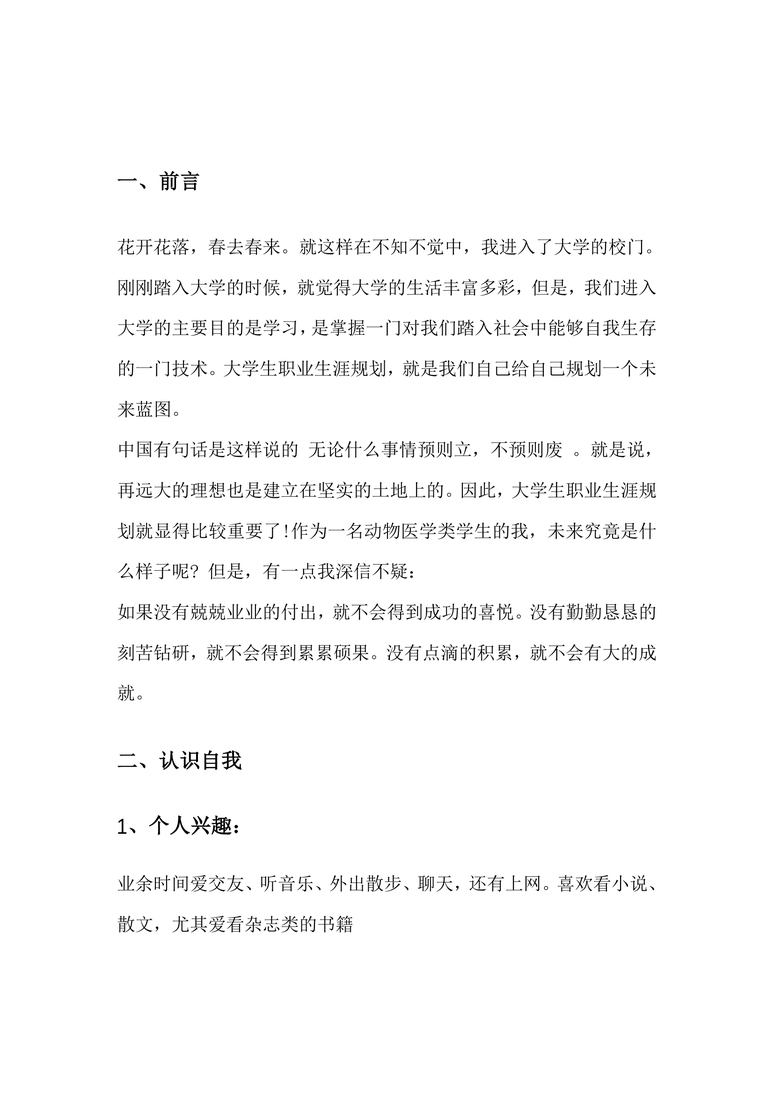 一、前言

花开花落，春去春来。就这样在不知不觉中，我进入了大学的校门。刚刚踏入大学的时候，就觉得大学的生活丰富多彩，但是，我们进入大学的主要目的是学习，是掌握一门对我们踏入社会中能够自我生存的一门技术。大学生职业生涯规划，就是我们自己给自己规划一个未来蓝图。

中国有句话是这样说的 无论什么事情预则立，不预则废 。就是说，再远大的理想也是建立在坚实的土地上的。因此，大学生职业生涯规划就显得比较重要了!作为一名动物医学类学生的我，未来究竟是什么样子呢? 但是，有一点我深信不疑：

如果没有兢兢业业的付出，就不会得到成功的喜悦。没有勤勤恳恳的刻苦钻研，就不会得到累累硕果。没有点滴的积累，就不会有大的成就。

二、认识自我

1、个人兴趣：

业余时间爱交友、听音乐、外出散步、聊天，还有上网。喜欢看小说、散文，尤其爱看杂志类的书籍